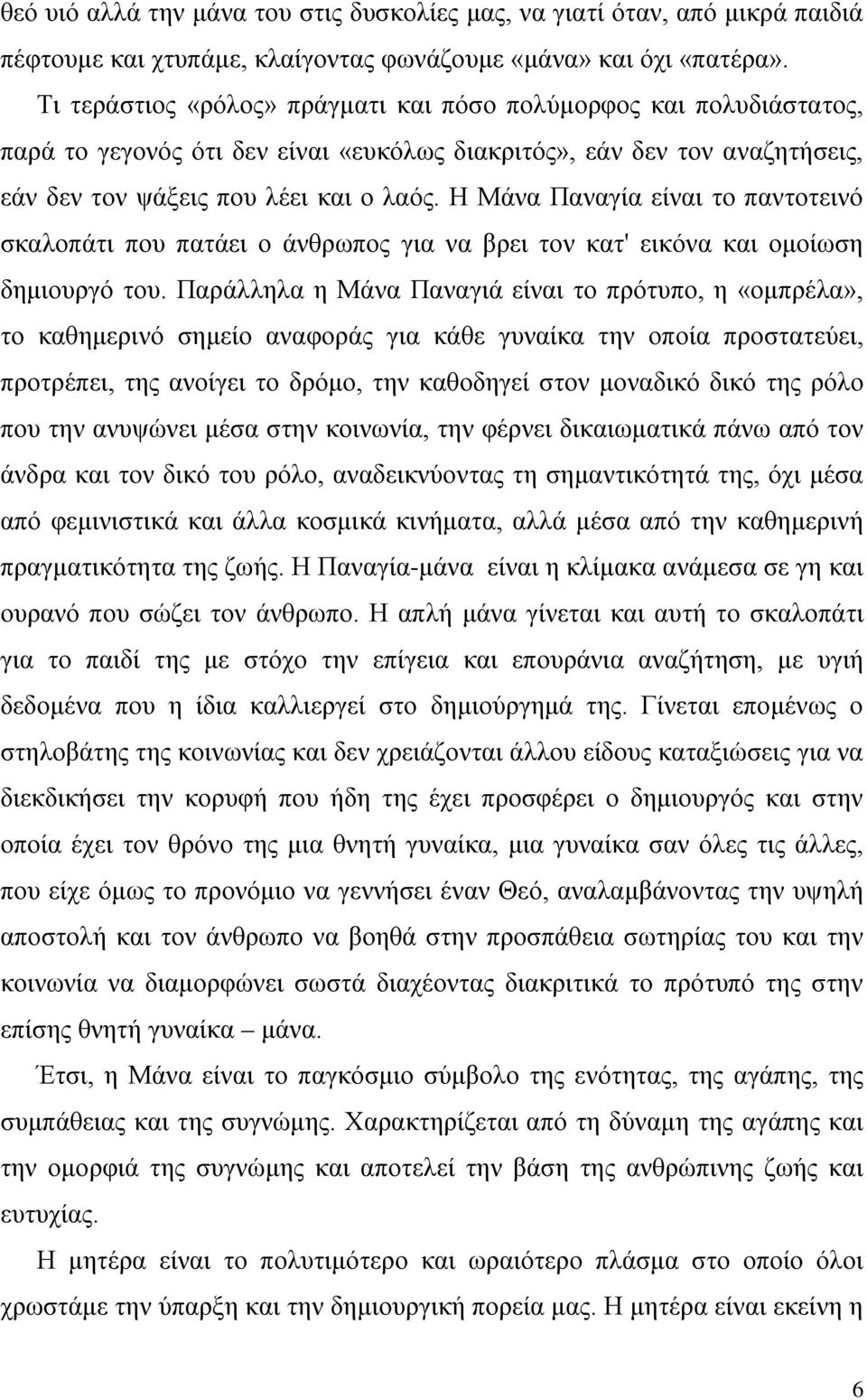 θεό υιό αλλά την μάνα του στις δυσκολίες μας, να γιατί όταν, από μικρά παιδιά πέφτουμε και χτυπάμε, κλαίγοντας φωνάζουμε «μάνα» και όχι «πατέρα».

Τι τεράστιος «ρόλος» πράγματι και πόσο πολύμορφος και πολυδιάστατος, παρά το γεγονός ότι δεν είναι «ευκόλως διακριτός», εάν δεν τον αναζητήσεις, εάν δεν τον ψάξεις που λέει και ο λαός. Η Μάνα Παναγία είναι το παντοτεινό σκαλοπάτι που πατάει ο άνθρωπος για να βρει τον κατ' εικόνα και ομοίωση δημιουργό του. Παράλληλα η Μάνα Παναγιά είναι το πρότυπο, η «ομπρέλα», το καθημερινό σημείο αναφοράς για κάθε γυναίκα την οποία προστατεύει, προτρέπει, της ανοίγει το δρόμο, την καθοδηγεί στον μοναδικό δικό της ρόλο που την ανυψώνει μέσα στην κοινωνία, την φέρνει δικαιωματικά πάνω από τον άνδρα και τον δικό του ρόλο, αναδεικνύοντας τη σημαντικότητά της, όχι μέσα από φεμινιστικά και άλλα κοσμικά κινήματα, αλλά μέσα από την καθημερινή πραγματικότητα της ζωής. Η Παναγία-μάνα είναι η κλίμακα ανάμεσα σε γη και ουρανό που σώζει τον άνθρωπο. Η απλή μάνα γίνεται και αυτή το σκαλοπάτι για το παιδί της με στόχο την επίγεια και επουράνια αναζήτηση, με υγιή δεδομένα που η ίδια καλλιεργεί στο δημιούργημά της. Γίνεται επομένως ο στηλοβάτης της κοινωνίας και δεν χρειάζονται άλλου είδους καταξιώσεις για να διεκδικήσει την κορυφή που ήδη της έχει προσφέρει ο δημιουργός και στην οποία έχει τον θρόνο της μια θνητή γυναίκα, μια γυναίκα σαν όλες τις άλλες, που είχε όμως το προνόμιο να γεννήσει έναν Θεό, αναλαμβάνοντας την υψηλή αποστολή και τον άνθρωπο να βοηθά στην προσπάθεια σωτηρίας του και την κοινωνία να διαμορφώνει σωστά διαχέοντας διακριτικά το πρότυπό της στην επίσης θνητή γυναίκα – μάνα.

Έτσι, η Μάνα είναι το παγκόσμιο σύμβολο της ενότητας, της αγάπης, της συμπάθειας και της συγνώμης. Χαρακτηρίζεται από τη δύναμη της αγάπης και την ομορφιά της συγνώμης και αποτελεί την βάση της ανθρώπινης ζωής και ευτυχίας.

Η μητέρα είναι το πολυτιμότερο και ωραιότερο πλάσμα στο οποίο όλοι χρωστάμε την ύπαρξη και την δημιουργική πορεία μας. Η μητέρα είναι εκείνη η

6